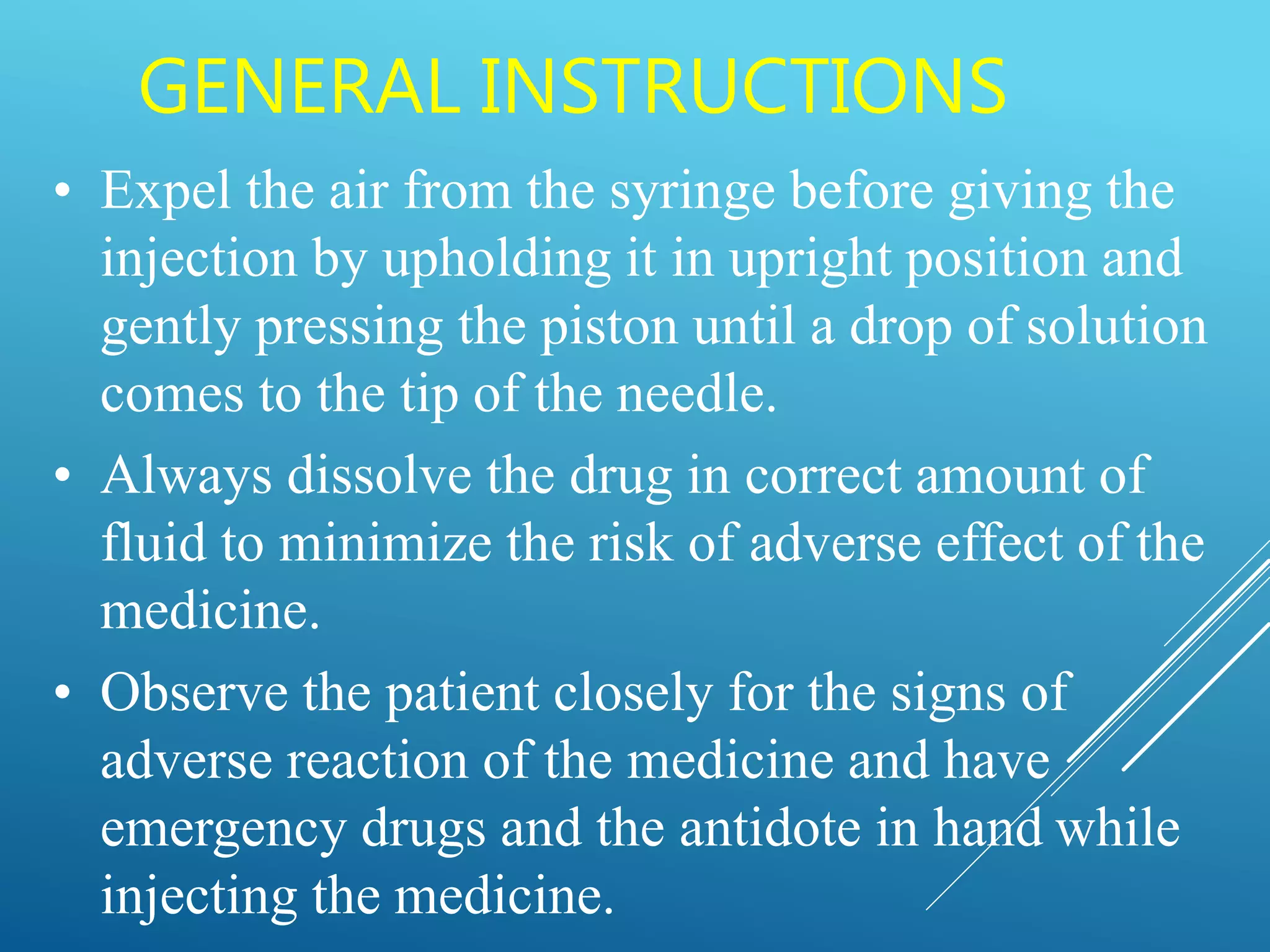 GENERAL INSTRUCTIONS

• Expel the air from the syringe before giving the injection by upholding it in upright position and gently pressing the piston until a drop of solution comes to the tip of the needle.

• Always dissolve the drug in correct amount of fluid to minimize the risk of adverse effect of the medicine.

• Observe the patient closely for the signs of adverse reaction of the medicine and have emergency drugs and the antidote in hand while injecting the medicine.